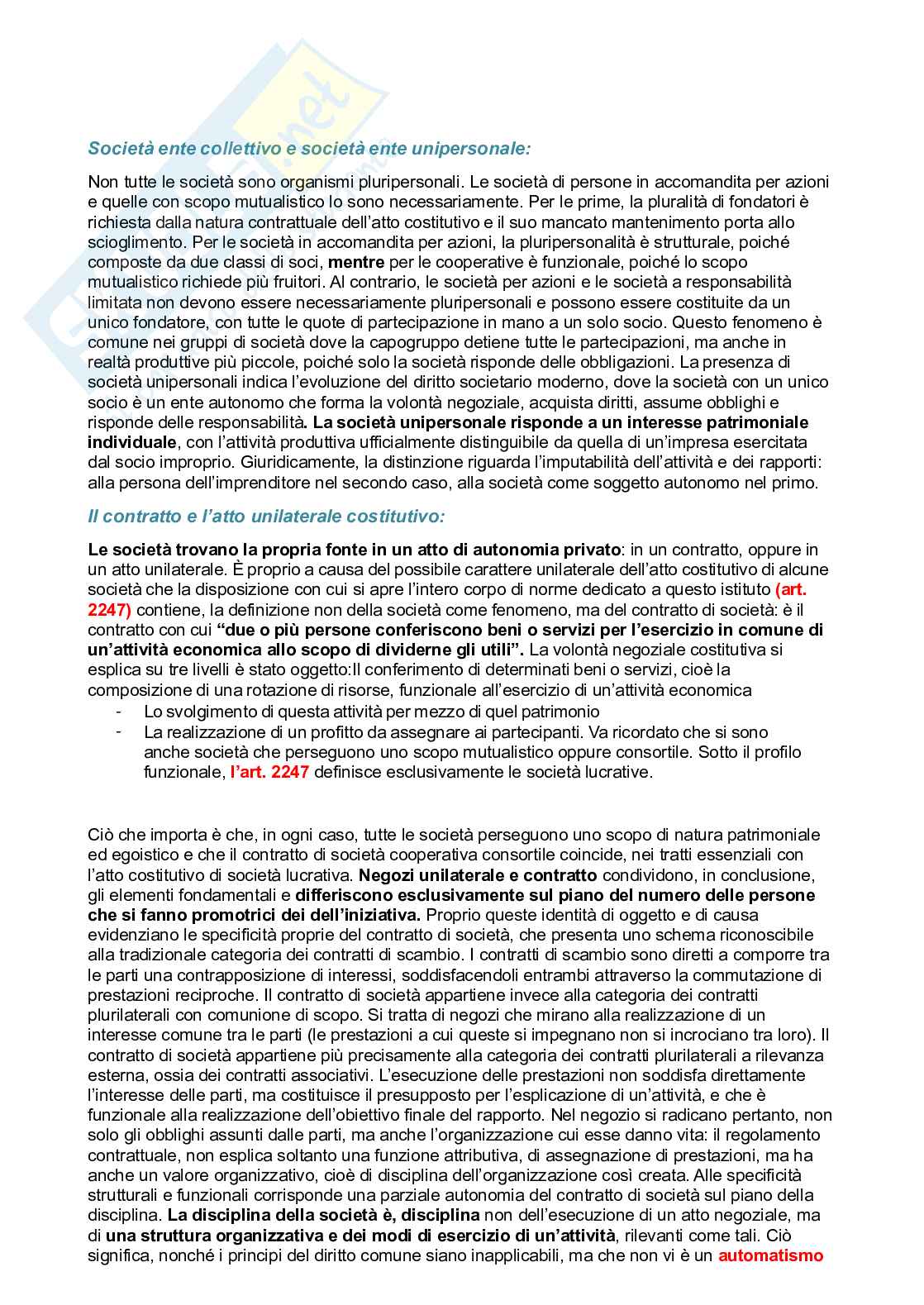 Società ente collettivo e società ente unipersonale:

Non tutte le società sono organismi pluripersonali. Le società di persone in accomandita per azioni e quelle con scopo mutualistico lo sono necessariamente. Per le prime, la pluralità di fondatori è richiesta dalla natura contrattuale dell'atto costitutivo e il suo mancato mantenimento porta allo scioglimento. Per le società in accomandita per azioni, la pluripersonalità è strutturale, poiché composte da due classi di soci, mentre per le cooperative è funzionale, poiché lo scopo mutualistico richiede più fruitori. Al contrario, le società per azioni e le società a responsabilità limitata non devono essere necessariamente pluripersonali e possono essere costituite da un unico fondatore, con tutte le quote di partecipazione in mano a un solo socio. Questo fenomeno è comune nei gruppi di società dove la capogruppo detiene tutte le partecipazioni, ma anche in realtà produttive più piccole, poiché solo la società risponde delle obbligazioni. La presenza di società unipersonali indica l'evoluzione del diritto societario moderno, dove la società con un unico socio è un ente autonomo che forma la volontà negoziale, acquista diritti, assume obblighi e risponde delle responsabilità. La società unipersonale risponde a un interesse patrimoniale individuale, con l'attività produttiva ufficialmente distinguibile da quella di un'impresa esercitata dal socio improprio. Giuridicamente, la distinzione riguarda l'imputabilità dell'attività e dei rapporti: alla persona dell'imprenditore nel secondo caso, alla società come soggetto autonomo nel primo.

Il contratto e l'atto unilaterale costitutivo:

Le società trovano la propria fonte in un atto di autonomia privato: in un contratto, oppure in un atto unilaterale. È proprio a causa del possibile carattere unilaterale dell'atto costitutivo di alcune società che la disposizione con cui si apre l'intero corpo di norme dedicato a questo istituto (art. 2247) contiene, la definizione non della società come fenomeno, ma del contratto di società: è il contratto con cui "due o più persone conferiscono beni o servizi per l'esercizio in comune di un'attività economica allo scopo di dividerne gli utili". La volontà negoziale costitutiva si esplica su tre livelli è stato oggetto:Il conferimento di determinati beni o servizi, cioè la composizione di una rotazione di risorse, funzionale all'esercizio di un'attività economica
- Lo svolgimento di questa attività per mezzo di quel patrimonio
- La realizzazione di un profitto da assegnare ai partecipanti. Va ricordato che si sono anche società che perseguono uno scopo mutualistico oppure consortile. Sotto il profilo funzionale, l'art. 2247 definisce esclusivamente le società lucrative.

Ciò che importa è che, in ogni caso, tutte le società perseguono uno scopo di natura patrimoniale ed egoistico e che il contratto di società cooperativa consortile coincide, nei tratti essenziali con l'atto costitutivo di società lucrativa. Negozi unilaterale e contratto condividono, in conclusione, gli elementi fondamentali e differiscono esclusivamente sul piano del numero delle persone che si fanno promotrici dei dell'iniziativa. Proprio queste identità di oggetto e di causa evidenziano le specificità proprie del contratto di società, che presenta uno schema riconoscibile alla tradizionale categoria dei contratti di scambio. I contratti di scambio sono diretti a comporre tra le parti una contrapposizione di interessi, soddisfacendoli entrambi attraverso la commutazione di prestazioni reciproche. Il contratto di società appartiene invece alla categoria dei contratti plurilaterali con comunione di scopo. Si tratta di negozi che mirano alla realizzazione di un interesse comune tra le parti (le prestazioni a cui queste si impegnano non si incrociano tra loro). Il contratto di società appartiene più precisamente alla categoria dei contratti plurilaterali a rilevanza esterna, ossia dei contratti associativi. L'esecuzione delle prestazioni non soddisfa direttamente l'interesse delle parti, ma costituisce il presupposto per l'esplicazione di un'attività, e che è funzionale alla realizzazione dell'obiettivo finale del rapporto. Nel negozio si radicano pertanto, non solo gli obblighi assunti dalle parti, ma anche l'organizzazione cui esse danno vita: il regolamento contrattuale, non esplica soltanto una funzione attributiva, di assegnazione di prestazioni, ma ha anche un valore organizzativo, cioè di disciplina dell'organizzazione così creata. Alle specificità strutturali e funzionali corrisponde una parziale autonomia del contratto di società sul piano della disciplina. La disciplina della società è, disciplina non dell'esecuzione di un atto negoziale, ma di una struttura organizzativa e dei modi di esercizio di un'attività, rilevanti come tali. Ciò significa, nonché i principi del diritto comune siano inapplicabili, ma che non vi è un automatismo